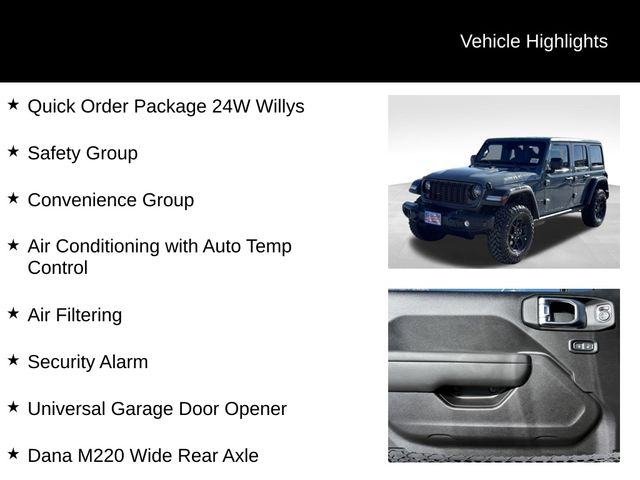 Vehicle Highlights

★ Quick Order Package 24W Willys

★ Safety Group

★ Convenience Group

★ Air Conditioning with Auto Temp Control

★ Air Filtering

★ Security Alarm

★ Universal Garage Door Opener

★ Dana M220 Wide Rear Axle